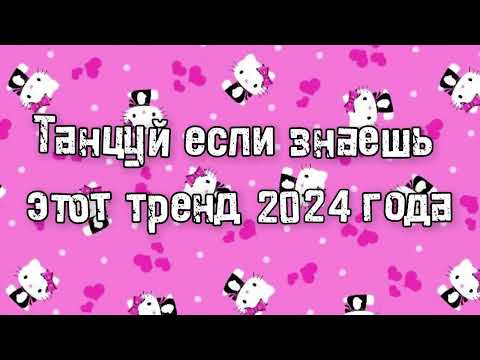 Танцуй если знаешь этот тренд 2024 года